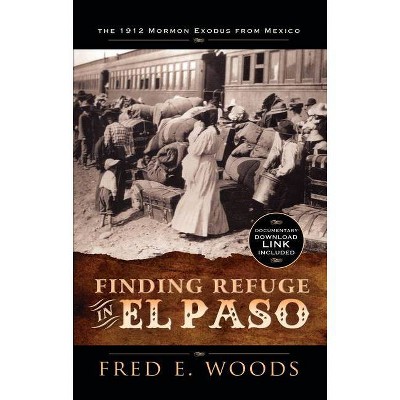 THE 1912 MORMON EXODUS FROM MEXICO

DOCUMENTARY DOWNLOAD LINK INCLUDED

FINDING REFUGE IN EL PASO

FRED E. WOODS